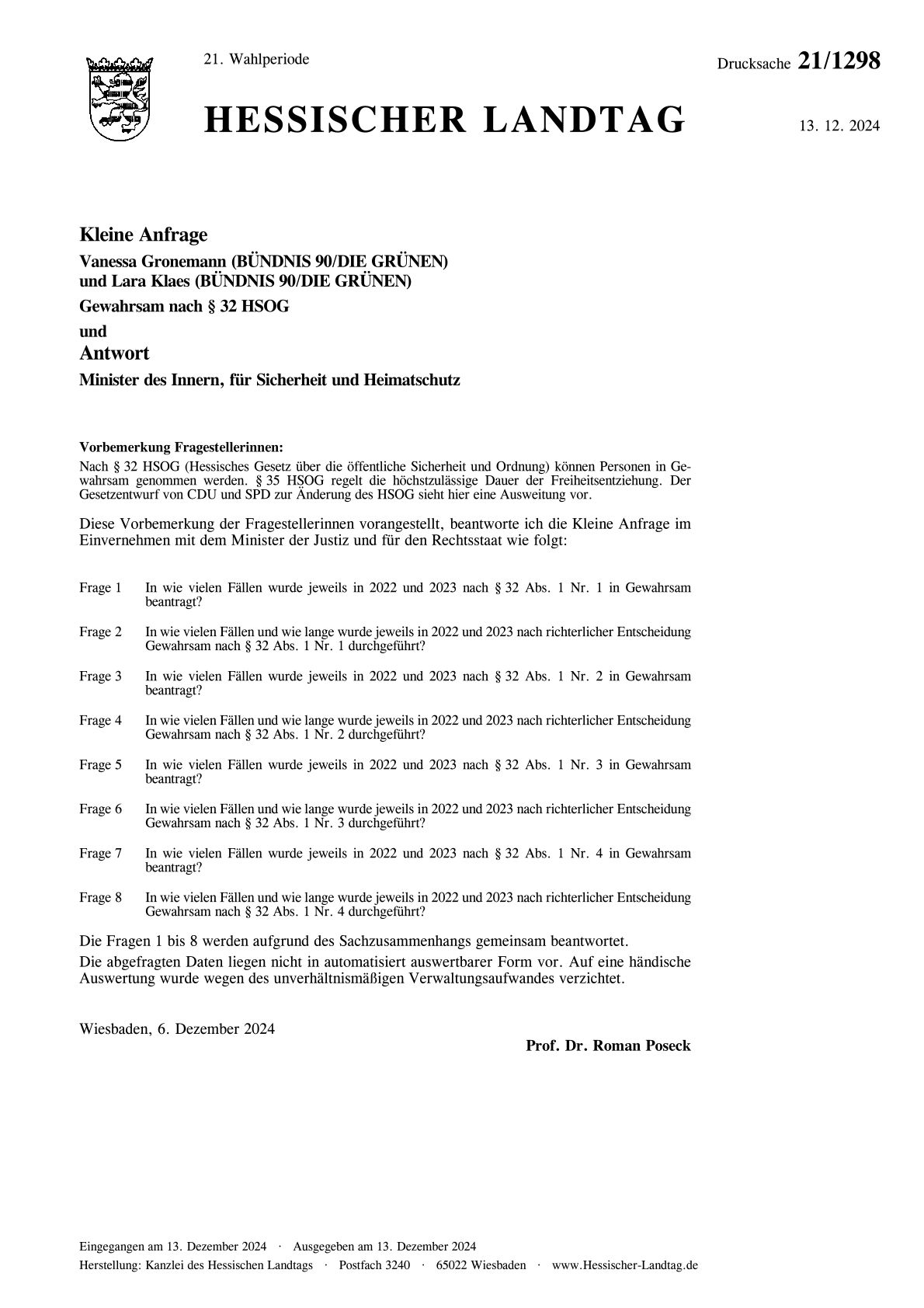 21. Wahlperiode

Drucksache 21/1298

HESSISCHER LANDTAG

13. 12. 2024

Kleine Anfrage

Vanessa Gronemann (BÜNDNIS 90/DIE GRÜNEN) und Lara Klaes (BÜNDNIS 90/DIE GRÜNEN)

Gewahrsam nach § 32 HSOG

und

Antwort

Minister des Innern, für Sicherheit und Heimatschutz

Vorbemerkung Fragestellerinnen:
Nach § 32 HSOG (Hessisches Gesetz über die öffentliche Sicherheit und Ordnung) können Personen in Gewahrsam genommen werden. § 35 HSOG regelt die höchstzulässige Dauer der Freiheitsentziehung. Der Gesetzentwurf von CDU und SPD zur Änderung des HSOG sieht hier eine Ausweitung vor.

Diese Vorbemerkung der Fragestellerinnen vorangestellt, beantworte ich die Kleine Anfrage im Einvernehmen mit dem Minister der Justiz und für den Rechtsstaat wie folgt:

Frage 1 In wie vielen Fällen wurde jeweils in 2022 und 2023 nach § 32 Abs. 1 Nr. 1 in Gewahrsam beantragt?

Frage 2 In wie vielen Fällen und wie lange wurde jeweils in 2022 und 2023 nach richterlicher Entscheidung Gewahrsam nach § 32 Abs. 1 Nr. 1 durchgeführt?

Frage 3 In wie vielen Fällen wurde jeweils in 2022 und 2023 nach § 32 Abs. 1 Nr. 2 in Gewahrsam beantragt?

Frage 4 In wie vielen Fällen und wie lange wurde jeweils in 2022 und 2023 nach richterlicher Entscheidung Gewahrsam nach § 32 Abs. 1 Nr. 2 durchgeführt?

Frage 5 In wie vielen Fällen wurde jeweils in 2022 und 2023 nach § 32 Abs. 1 Nr. 3 in Gewahrsam beantragt?

Frage 6 In wie vielen Fällen und wie lange wurde jeweils in 2022 und 2023 nach richterlicher Entscheidung Gewahrsam nach § 32 Abs. 1 Nr. 3 durchgeführt?

Frage 7 In wie vielen Fällen wurde jeweils in 2022 und 2023 nach § 32 Abs. 1 Nr. 4 in Gewahrsam beantragt?

Frage 8 In wie vielen Fällen und wie lange wurde jeweils in 2022 und 2023 nach richterlicher Entscheidung Gewahrsam nach § 32 Abs. 1 Nr. 4 durchgeführt?

Die Fragen 1 bis 8 werden aufgrund des Sachzusammenhangs gemeinsam beantwortet.

Die abgefragten Daten liegen nicht in automatisiert auswertbarer Form vor. Auf eine händische Auswertung wurde wegen des unverhältnismäßigen Verwaltungsaufwandes verzichtet.

Wiesbaden, 6. Dezember 2024

Prof. Dr. Roman Poseck

Eingegangen am 13. Dezember 2024 · Ausgegeben am 13. Dezember 2024
Herstellung: Kanzlei des Hessischen Landtags · Postfach 3240 · 65022 Wiesbaden · www.Hessischer-Landtag.de